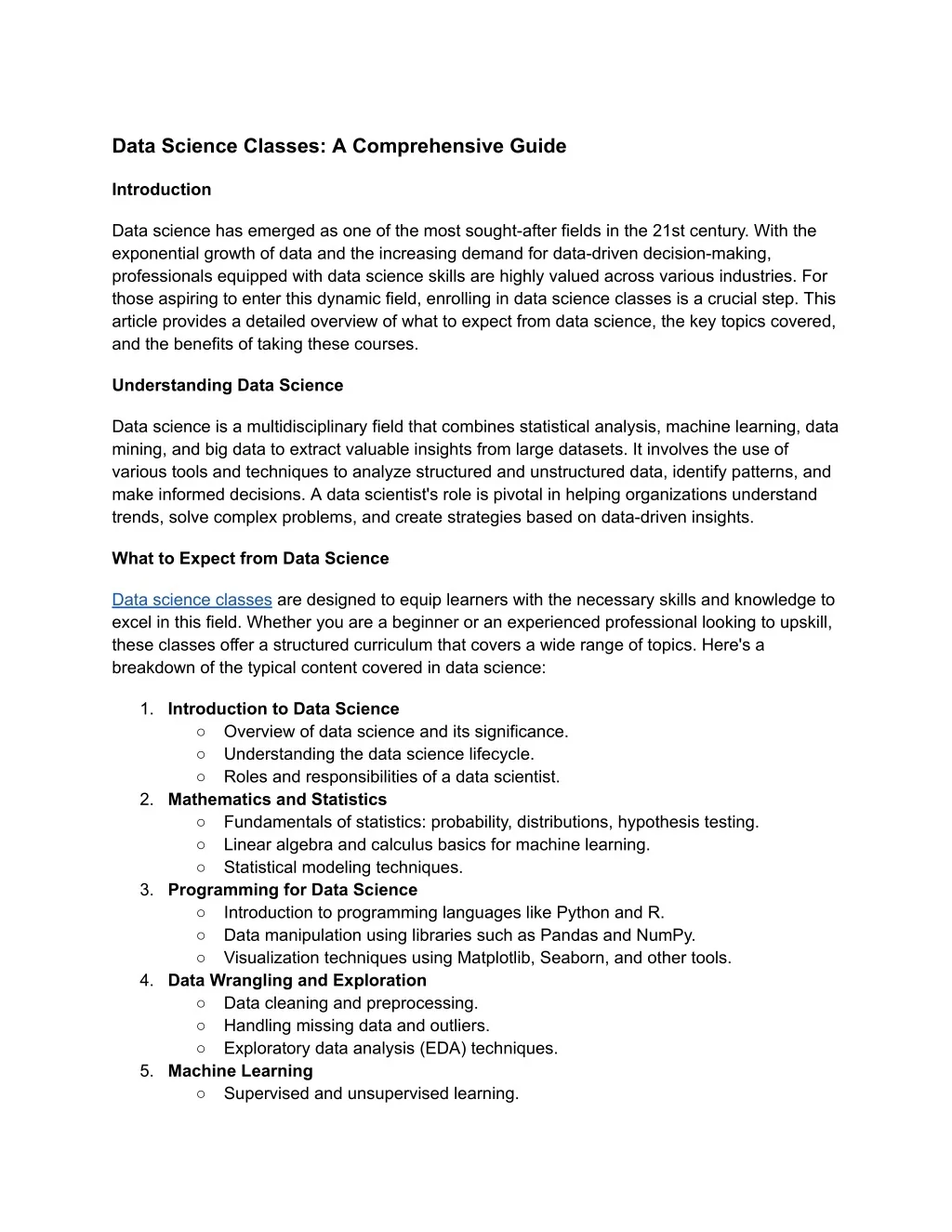 Data Science Classes: A Comprehensive Guide

Introduction

Data science has emerged as one of the most sought-after fields in the 21st century. With the exponential growth of data and the increasing demand for data-driven decision-making, professionals equipped with data science skills are highly valued across various industries. For those aspiring to enter this dynamic field, enrolling in data science classes is a crucial step. This article provides a detailed overview of what to expect from data science, the key topics covered, and the benefits of taking these courses.

Understanding Data Science

Data science is a multidisciplinary field that combines statistical analysis, machine learning, data mining, and big data to extract valuable insights from large datasets. It involves the use of various tools and techniques to analyze structured and unstructured data, identify patterns, and make informed decisions. A data scientist's role is pivotal in helping organizations understand trends, solve complex problems, and create strategies based on data-driven insights.

What to Expect from Data Science

Data science classes are designed to equip learners with the necessary skills and knowledge to excel in this field. Whether you are a beginner or an experienced professional looking to upskill, these classes offer a structured curriculum that covers a wide range of topics. Here's a breakdown of the typical content covered in data science:

1. Introduction to Data Science
 ○ Overview of data science and its significance.
 ○ Understanding the data science lifecycle.
 ○ Roles and responsibilities of a data scientist.
2. Mathematics and Statistics
 ○ Fundamentals of statistics: probability, distributions, hypothesis testing.
 ○ Linear algebra and calculus basics for machine learning.
 ○ Statistical modeling techniques.
3. Programming for Data Science
 ○ Introduction to programming languages like Python and R.
 ○ Data manipulation using libraries such as Pandas and NumPy.
 ○ Visualization techniques using Matplotlib, Seaborn, and other tools.
4. Data Wrangling and Exploration
 ○ Data cleaning and preprocessing.
 ○ Handling missing data and outliers.
 ○ Exploratory data analysis (EDA) techniques.
5. Machine Learning
 ○ Supervised and unsupervised learning.